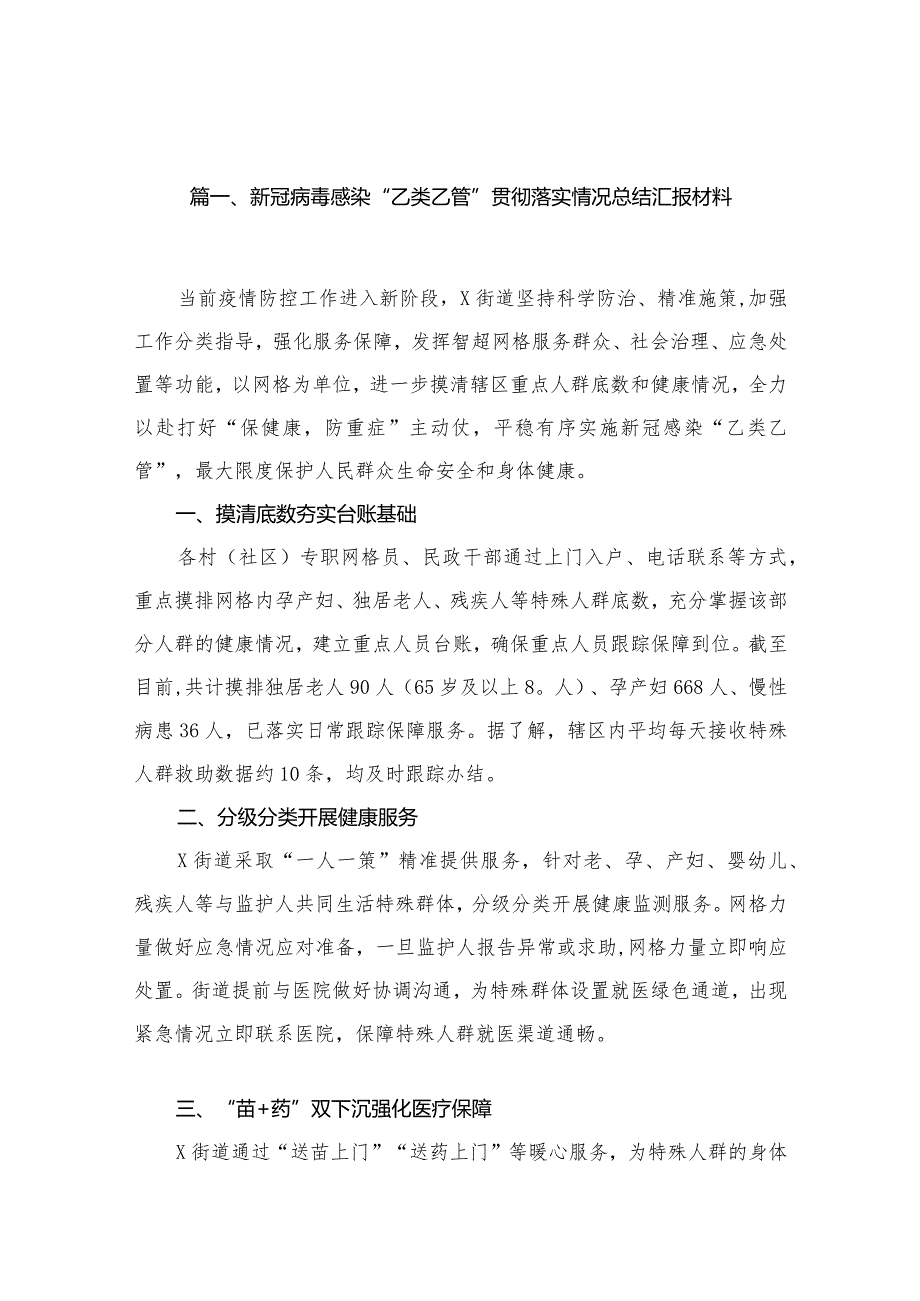 篇一、新冠病毒感染“乙类乙管”贯彻落实情况总结汇报材料

当前疫情防控工作进入新阶段，X街道坚持科学防治、精准施策，加强工作分类指导，强化服务保障，发挥智超网格服务群众、社会治理、应急处置等功能，以网格为单位，进一步摸清辖区重点人群底数和健康情况，全力以赴打好“保健康，防重症”主动仗，平稳有序实施新冠感染“乙类乙管”，最大限度保护人民群众生命安全和身体健康。

一、摸清底数夯实台账基础

各村（社区）专职网格员、民政干部通过上门入户、电话联系等方式，重点摸排网格内孕产妇、独居老人、残疾人等特殊人群底数，充分掌握该部分人群的健康情况，建立重点人员台账，确保重点人员跟踪保障到位。截至目前，共计摸排独居老人90人（65岁及以上8。人）、孕产妇668人、慢性病患36人，已落实日常跟踪保障服务。据了解，辖区内平均每天接收特殊人群救助数据约10条，均及时跟踪办结。

二、分级分类开展健康服务

X街道采取“一人一策”精准提供服务，针对老、孕、产妇、婴幼儿、残疾人等与监护人共同生活特殊群体，分级分类开展健康监测服务。网格力量做好应急情况应对准备，一旦监护人报告异常或求助，网格力量立即响应处置。街道提前与医院做好协调沟通，为特殊群体设置就医绿色通道，出现紧急情况立即联系医院，保障特殊人群就医渠道通畅。

三、“苗+药”双下沉强化医疗保障

X街道通过“送苗上门”“送药上门”等暖心服务，为特殊人群的身体